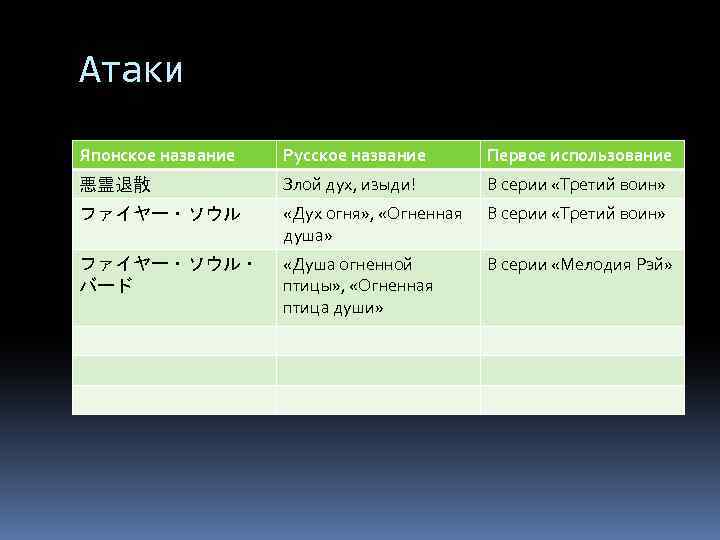 Атаки

| Японское название | Русское название | Первое использование |
|---|---|---|
| 悪霊退散 | Злой дух, изыди! | В серии «Третий воин» |
| ファイヤー・ソウル | «Дух огня», «Огненная душа» | В серии «Третий воин» |
| ファイヤー・ソウル・バード | «Душа огненной птицы», «Огненная птица души» | В серии «Мелодия Рэй» |
| | | |
| | | |
| | | |